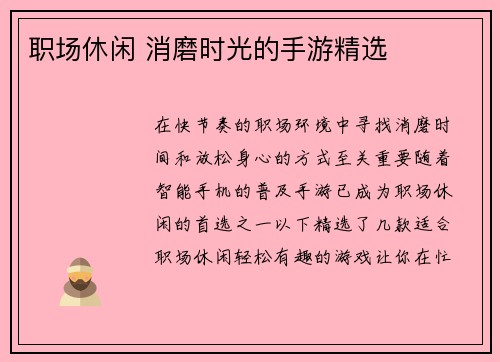 职场休闲 消磨时光的手游精选

在快节奏的职场环境中寻找消磨时间和放松身心的方式至关重要随着智能手机的普及手游已成为职场休闲的首选之一以下精选了几款适合职场休闲轻松有趣的游戏让你在忙